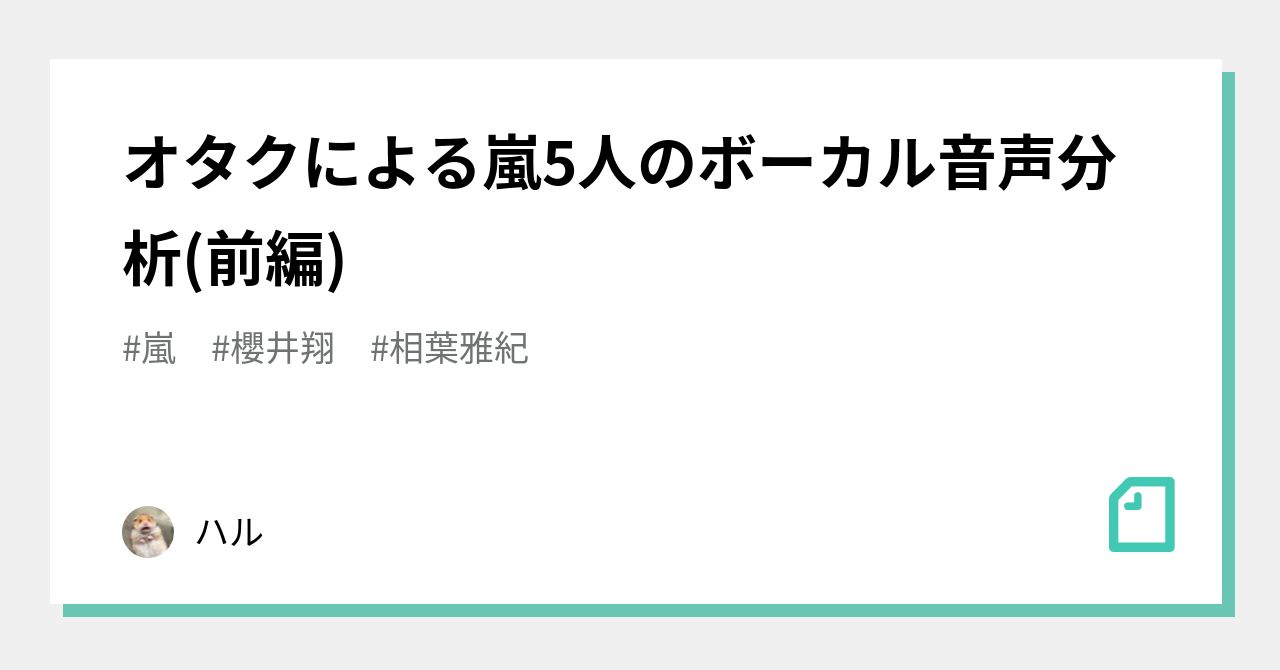 オタクによる嵐5人のボーカル音声分析(前編)

#嵐 #櫻井翔 #相葉雅紀

ハル